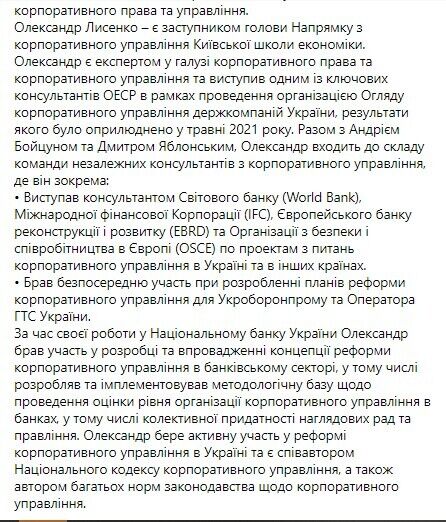 корпоративного права та управління.
Олександр Лисенко – є заступником голови Напрямку з корпоративного управління Київської школи економіки.
Олександр є експертом у галузі корпоративного права та корпоративного управління та виступив одним із ключових консультантів ОЕСР в рамках проведення організацією Огляду корпоративного управління держкомпаній України, результати якого було оприлюднено у травні 2021 року. Разом з Андрієм Бойцуном та Дмитром Яблонським, Олександр входить до складу команди незалежних консультантів з корпоративного управління, де він зокрема:
• Виступав консультантом Світового банку (World Bank), Міжнародної фінансової Корпорації (IFC), Європейського банку реконструкції і розвитку (EBRD) та Організації з безпеки і співробітництва в Європі (OSCE) по проектам з питань корпоративного управління в Україні та в інших країнах.
• Брав безпосередню участь при розробленні планів реформи корпоративного управління для Укроборонпрому та Оператора ГТС України.
За час своєї роботи у Національному банку України Олександр брав участь у розробці та впровадженні концепції реформи корпоративного управління в банківському секторі, у тому числі розробляв та імплементовував методологічну базу щодо проведення оцінки рівня організації корпоративного управління в банках, у тому числі колективної придатності наглядових рад та правління. Олександр бере активну участь у реформі корпоративного управління в Україні та є співавтором Національного кодексу корпоративного управління, а також автором багатьох норм законодавства щодо корпоративного управління.